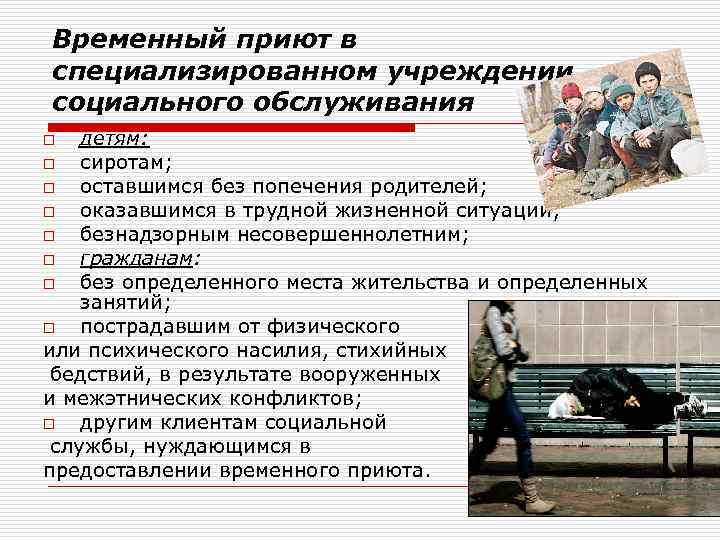 Временный приют в специализированном учреждении социального обслуживания

☐ детям:
☐ сиротам;
☐ оставшимся без попечения родителей;
☐ оказавшимся в трудной жизненной ситуации;
☐ безнадзорным несовершеннолетним;
☐ гражданам:
☐ без определенного места жительства и определенных занятий;
☐ пострадавшим от физического или психического насилия, стихийных бедствий, в результате вооруженных и межэтнических конфликтов;
☐ другим клиентам социальной службы, нуждающимся в предоставлении временного приюта.